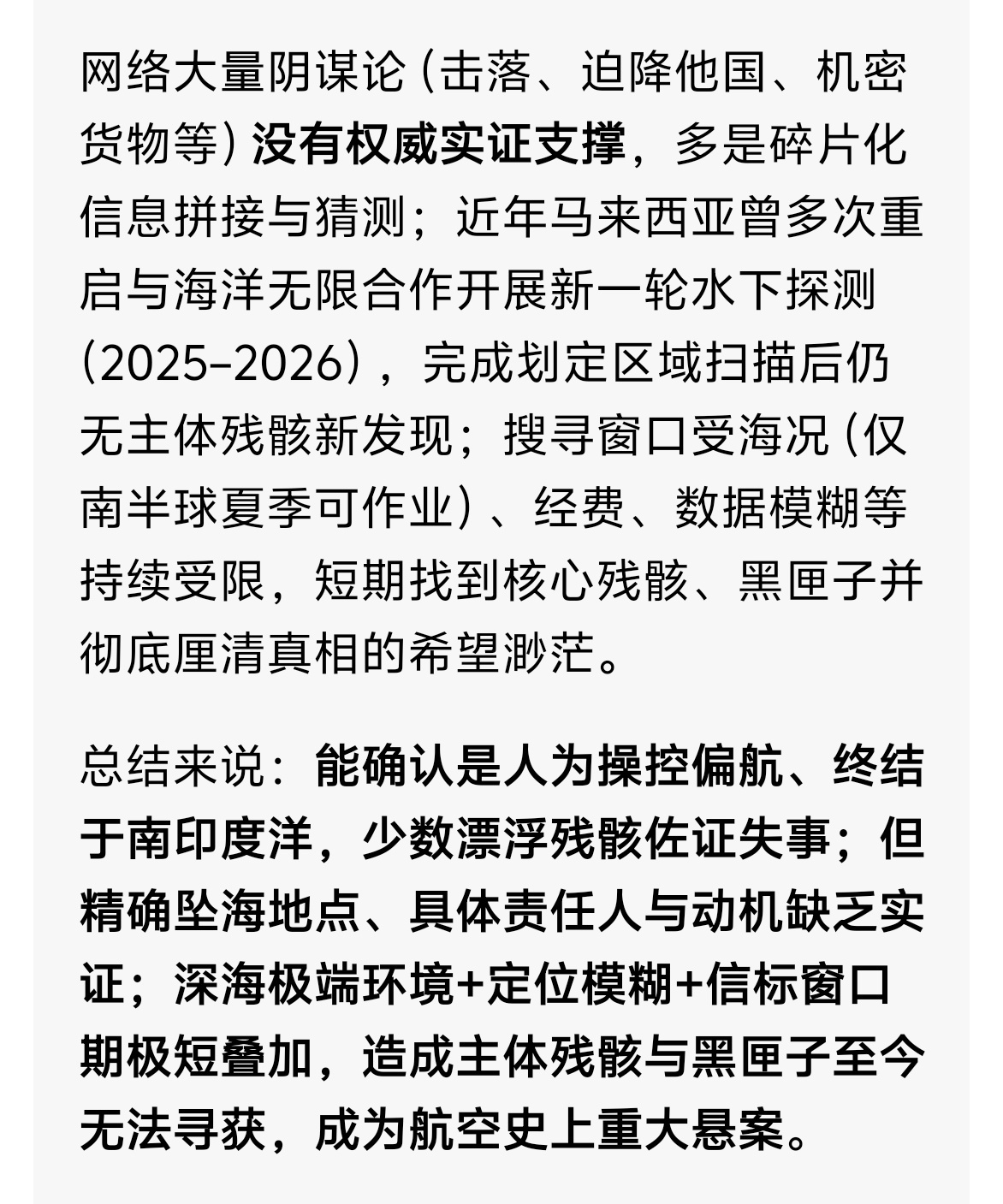 网络大量阴谋论（击落、迫降他国、机密货物等）没有权威实证支撑，多是碎片化信息拼接与猜测；近年马来西亚曾多次重启与海洋无限合作开展新一轮水下探测（2025–2026），完成划定区域扫描后仍无主体残骸新发现；搜寻窗口受海况（仅南半球夏季可作业）、经费、数据模糊等持续受限，短期找到核心残骸、黑匣子并彻底厘清真相的希望渺茫。

总结来说：能确认是人为操控偏航、终结于南印度洋，少数漂浮残骸佐证失事；但精确坠海地点、具体责任人与动机缺乏实证；深海极端环境+定位模糊+信标窗口期极短叠加，造成主体残骸与黑匣子至今无法寻获，成为航空史上重大悬案。